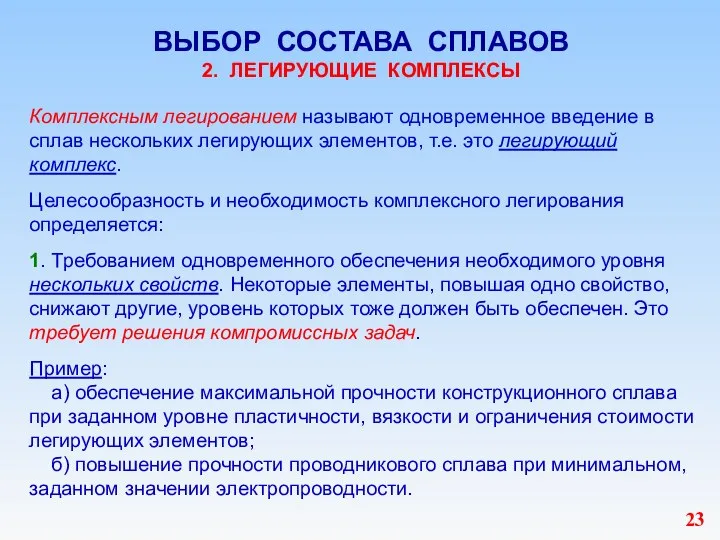 ВЫБОР СОСТАВА СПЛАВОВ
2. ЛЕГИРУЮЩИЕ КОМПЛЕКСЫ

Комплексным легированием называют одновременное введение в сплав нескольких легирующих элементов, т.е. это легирующий комплекс.

Целесообразность и необходимость комплексного легирования определяется:

1. Требованием одновременного обеспечения необходимого уровня нескольких свойств. Некоторые элементы, повышая одно свойство, снижают другие, уровень которых тоже должен быть обеспечен. Это требует решения компромиссных задач.

Пример:
а) обеспечение максимальной прочности конструкционного сплава при заданном уровне пластичности, вязкости и ограничения стоимости легирующих элементов;
б) повышение прочности проводникового сплава при минимальном, заданном значении электропроводности.

23